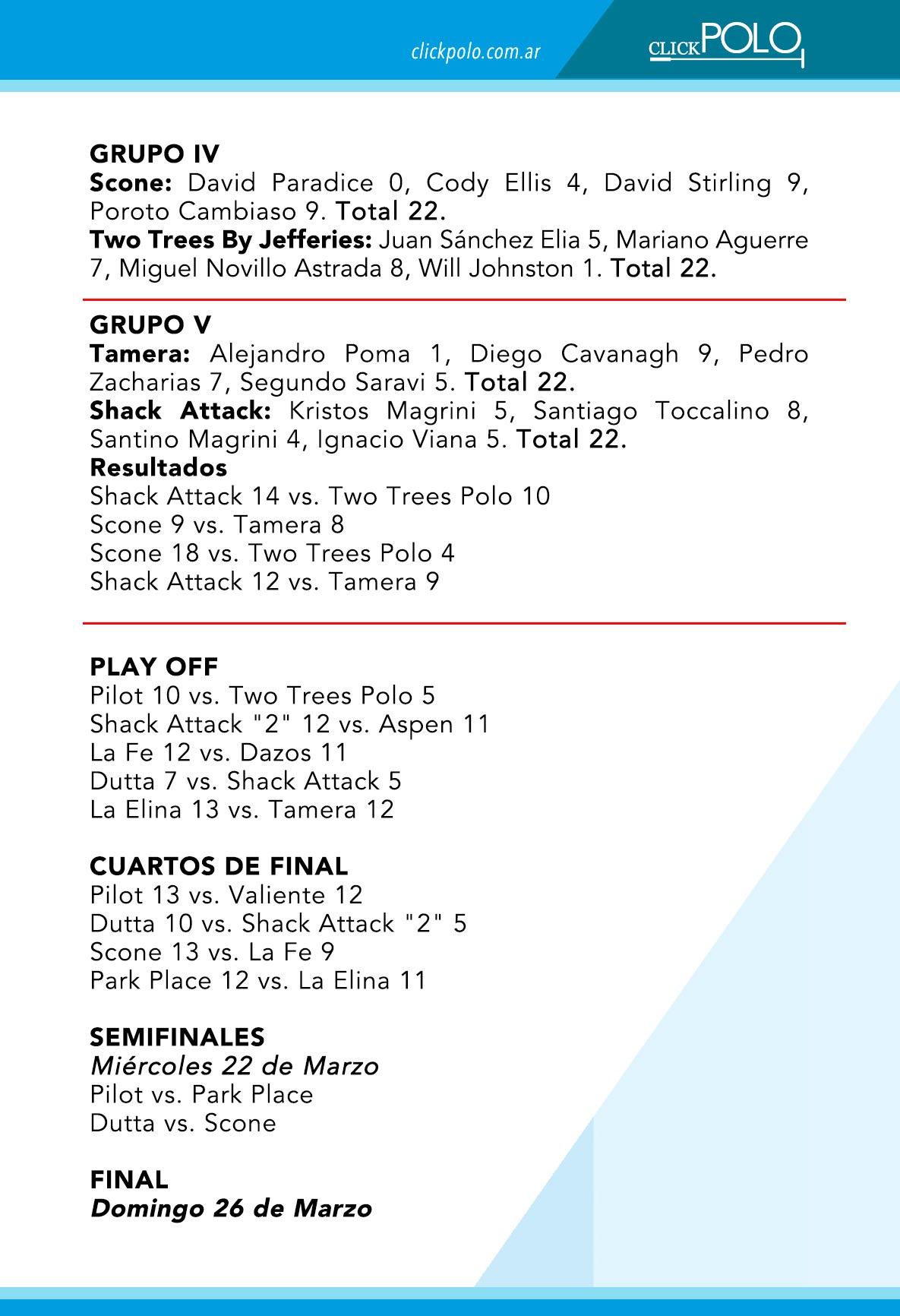 clickpolo.com.ar

CLICKPOLO

GRUPO IV
Scone: David Paradice 0, Cody Ellis 4, David Stirling 9, Poroto Cambiaso 9. Total 22.
Two Trees By Jefferies: Juan Sánchez Elia 5, Mariano Aguerre 7, Miguel Novillo Astrada 8, Will Johnston 1. Total 22.

GRUPO V
Tamera: Alejandro Poma 1, Diego Cavanagh 9, Pedro Zacharias 7, Segundo Saravi 5. Total 22.
Shack Attack: Kristos Magrini 5, Santiago Toccalino 8, Santino Magrini 4, Ignacio Viana 5. Total 22.
Resultados
Shack Attack 14 vs. Two Trees Polo 10
Scone 9 vs. Tamera 8
Scone 18 vs. Two Trees Polo 4
Shack Attack 12 vs. Tamera 9

PLAY OFF
Pilot 10 vs. Two Trees Polo 5
Shack Attack "2" 12 vs. Aspen 11
La Fe 12 vs. Dazos 11
Dutta 7 vs. Shack Attack 5
La Elina 13 vs. Tamera 12

CUARTOS DE FINAL
Pilot 13 vs. Valiente 12
Dutta 10 vs. Shack Attack "2" 5
Scone 13 vs. La Fe 9
Park Place 12 vs. La Elina 11

SEMIFINALES
Miércoles 22 de Marzo
Pilot vs. Park Place
Dutta vs. Scone

FINAL
Domingo 26 de Marzo